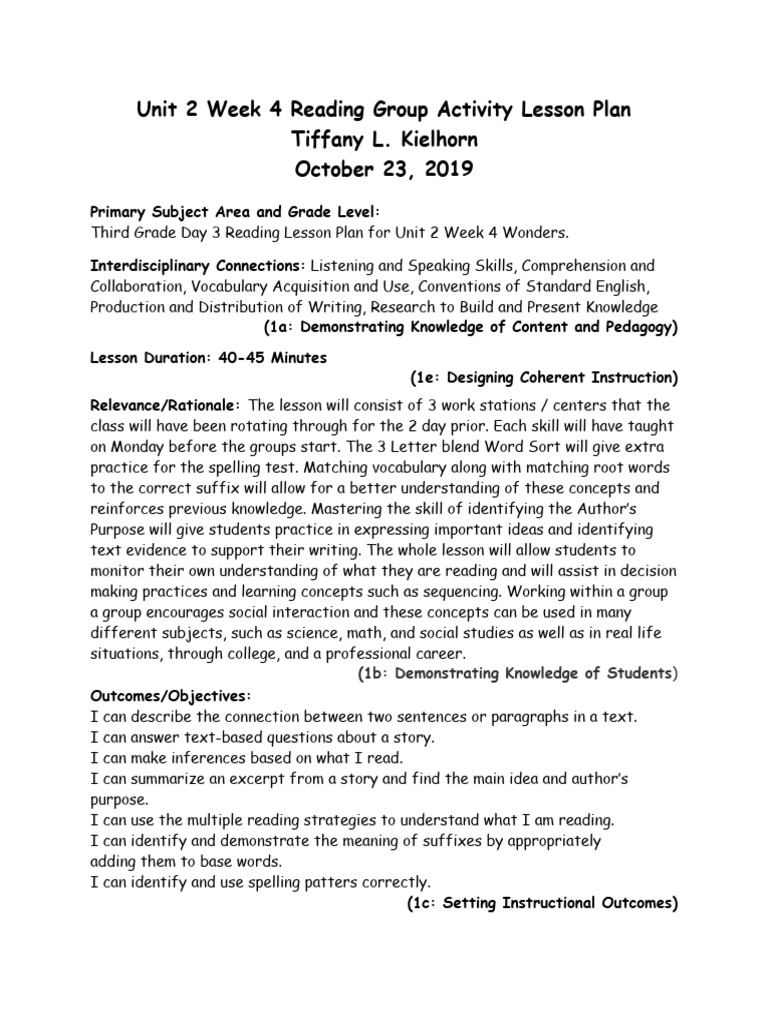 Unit 2 Week 4 Reading Group Activity Lesson Plan
Tiffany L. Kielhorn
October 23, 2019

Primary Subject Area and Grade Level:
Third Grade Day 3 Reading Lesson Plan for Unit 2 Week 4 Wonders.

Interdisciplinary Connections: Listening and Speaking Skills, Comprehension and Collaboration, Vocabulary Acquisition and Use, Conventions of Standard English, Production and Distribution of Writing, Research to Build and Present Knowledge
(1a: Demonstrating Knowledge of Content and Pedagogy)

Lesson Duration: 40-45 Minutes
(1e: Designing Coherent Instruction)

Relevance/Rationale: The lesson will consist of 3 work stations / centers that the class will have been rotating through for the 2 day prior. Each skill will have taught on Monday before the groups start. The 3 Letter blend Word Sort will give extra practice for the spelling test. Matching vocabulary along with matching root words to the correct suffix will allow for a better understanding of these concepts and reinforces previous knowledge. Mastering the skill of identifying the Author's Purpose will give students practice in expressing important ideas and identifying text evidence to support their writing. The whole lesson will allow students to monitor their own understanding of what they are reading and will assist in decision making practices and learning concepts such as sequencing. Working within a group a group encourages social interaction and these concepts can be used in many different subjects, such as science, math, and social studies as well as in real life situations, through college, and a professional career.
(1b: Demonstrating Knowledge of Students)

Outcomes/Objectives:
I can describe the connection between two sentences or paragraphs in a text.
I can answer text-based questions about a story.
I can make inferences based on what I read.
I can summarize an excerpt from a story and find the main idea and author's purpose.
I can use the multiple reading strategies to understand what I am reading.
I can identify and demonstrate the meaning of suffixes by appropriately adding them to base words.
I can identify and use spelling patters correctly.
(1c: Setting Instructional Outcomes)